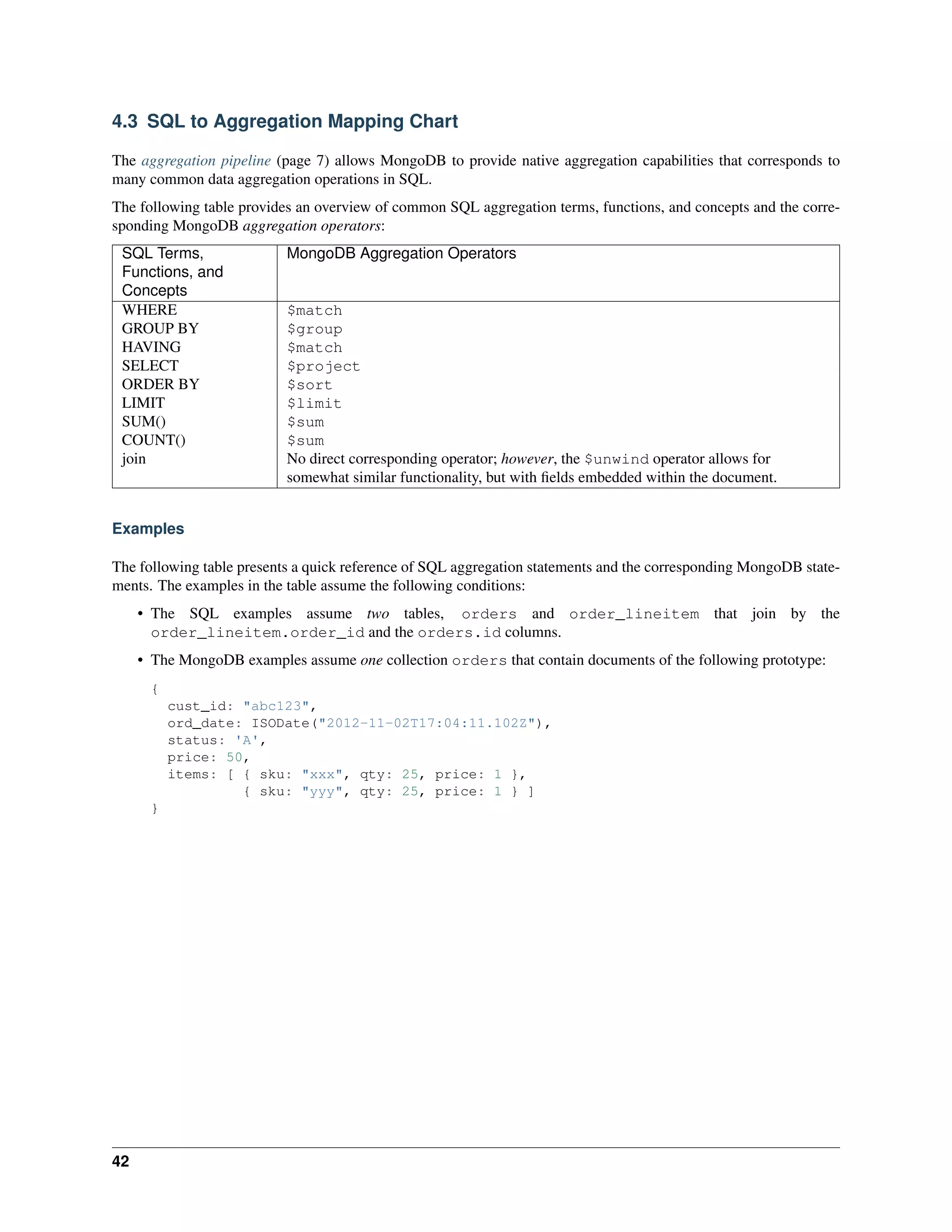 4.3 SQL to Aggregation Mapping Chart

The aggregation pipeline (page 7) allows MongoDB to provide native aggregation capabilities that corresponds to many common data aggregation operations in SQL.

The following table provides an overview of common SQL aggregation terms, functions, and concepts and the corresponding MongoDB aggregation operators:

| SQL Terms, Functions, and Concepts | MongoDB Aggregation Operators |
|---|---|
| WHERE | \$match |
| GROUP BY | \$group |
| HAVING | \$match |
| SELECT | \$project |
| ORDER BY | \$sort |
| LIMIT | \$limit |
| SUM() | \$sum |
| COUNT() | \$sum |
| join | No direct corresponding operator; however, the \$unwind operator allows for somewhat similar functionality, but with fields embedded within the document. |

Examples

The following table presents a quick reference of SQL aggregation statements and the corresponding MongoDB statements. The examples in the table assume the following conditions:

• The SQL examples assume two tables, orders and order_lineitem that join by the order_lineitem.order_id and the orders.id columns.

• The MongoDB examples assume one collection orders that contain documents of the following prototype:

{
  cust_id: "abc123",
  ord_date: ISODate("2012-11-02T17:04:11.102Z"),
  status: 'A',
  price: 50,
  items: [ { sku: "xxx", qty: 25, price: 1 },
           { sku: "yyy", qty: 25, price: 1 } ]
}

42